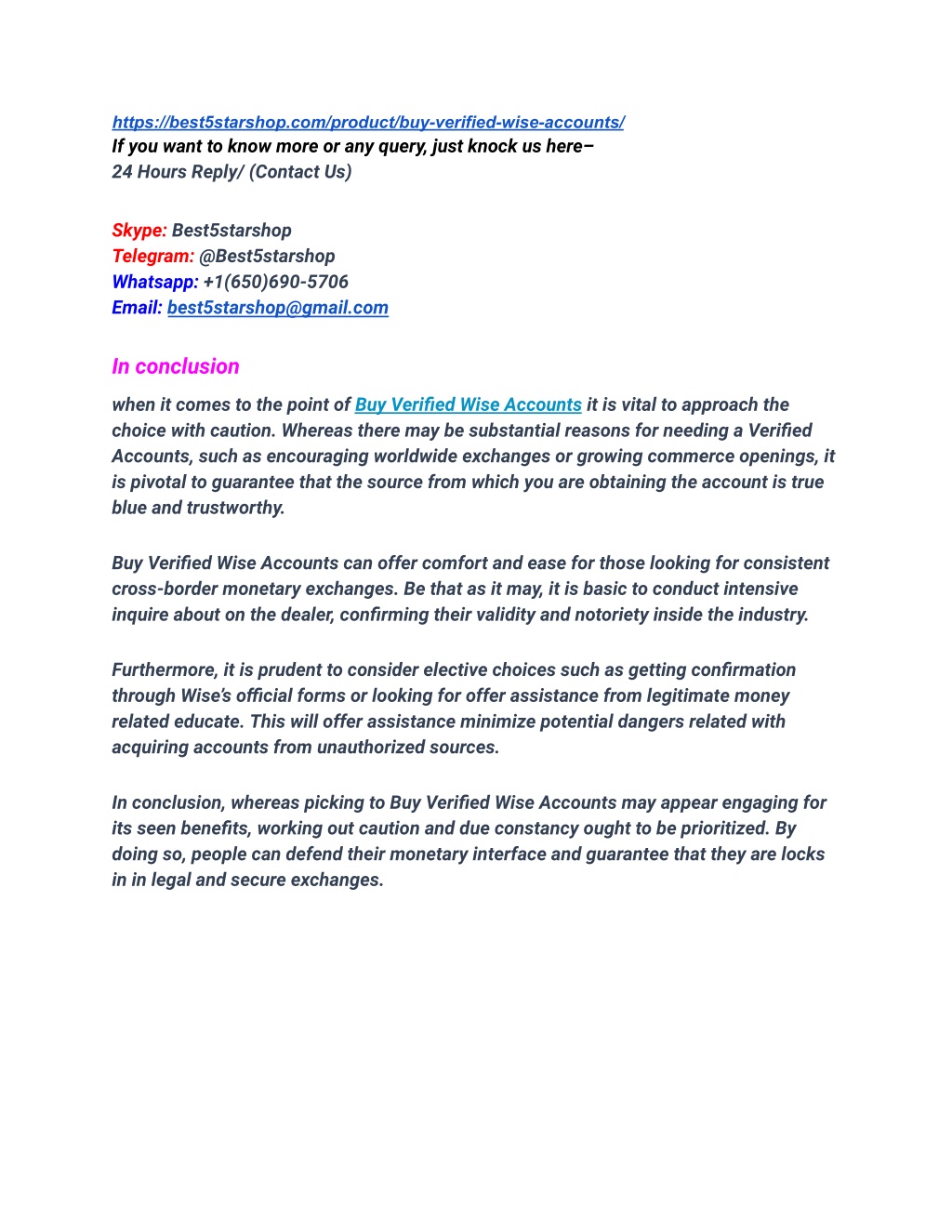 https://best5starshop.com/product/buy-verified-wise-accounts/
If you want to know more or any query, just knock us here–
24 Hours Reply/ (Contact Us)

Skype: Best5starshop
Telegram: @Best5starshop
Whatsapp: +1(650)690-5706
Email: best5starshop@gmail.com

In conclusion

when it comes to the point of Buy Verified Wise Accounts it is vital to approach the choice with caution. Whereas there may be substantial reasons for needing a Verified Accounts, such as encouraging worldwide exchanges or growing commerce openings, it is pivotal to guarantee that the source from which you are obtaining the account is true blue and trustworthy.

Buy Verified Wise Accounts can offer comfort and ease for those looking for consistent cross-border monetary exchanges. Be that as it may, it is basic to conduct intensive inquire about on the dealer, confirming their validity and notoriety inside the industry.

Furthermore, it is prudent to consider elective choices such as getting confirmation through Wise's official forms or looking for offer assistance from legitimate money related educate. This will offer assistance minimize potential dangers related with acquiring accounts from unauthorized sources.

In conclusion, whereas picking to Buy Verified Wise Accounts may appear engaging for its seen benefits, working out caution and due constancy ought to be prioritized. By doing so, people can defend their monetary interface and guarantee that they are locks in in legal and secure exchanges.